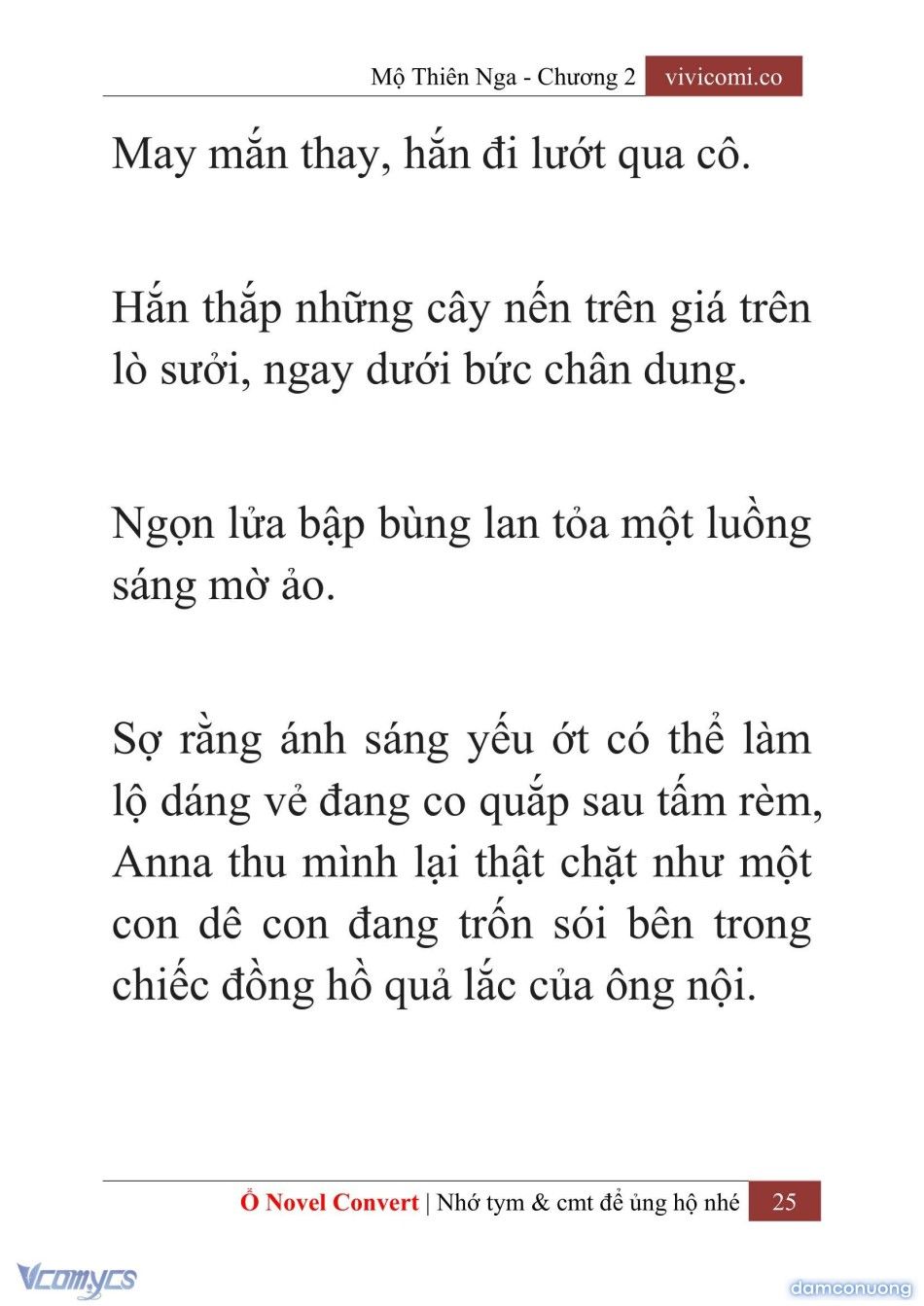 Mộ Thiên Nga - Chương 2 vivicomi.co

May mắn thay, hắn đi lướt qua cô.

Hắn thắp những cây nến trên giá trên lò sưởi, ngay dưới bức chân dung.

Ngọn lửa bập bùng lan tỏa một luồng sáng mờ ảo.

Sợ rằng ánh sáng yếu ớt có thể làm lộ dáng vẻ đang co quắp sau tấm rèm, Anna thu mình lại thật chặt như một con dê con đang trốn sói bên trong chiếc đồng hồ quả lắc của ông nội.

Ổ Novel Convert | Nhớ tym & cmt để ủng hộ nhé 25

Vcomycs

damconuong